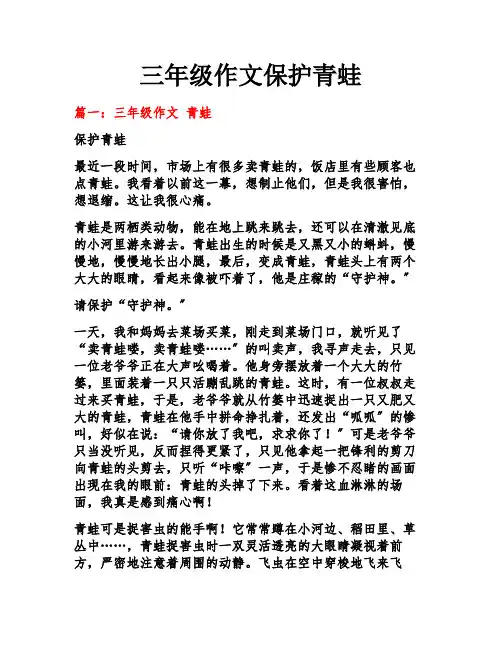 三年级作文保护青蛙

篇一：三年级作文 青蛙

保护青蛙

最近一段时间，市场上有很多卖青蛙的，饭店里有些顾客也点青蛙。我看着以前这一幕，想制止他们，但是我很害怕，想退缩。这让我很心痛。

青蛙是两栖类动物，能在地上跳来跳去，还可以在清澈见底的小河里游来游去。青蛙出生的时候是又黑又小的蝌蚪，慢慢地，慢慢地长出小腿，最后，变成青蛙，青蛙头上有两个大大的眼睛，看起来像被吓着了，他是庄稼的“守护神。”

请保护“守护神。”

一天，我和妈妈去菜场买菜，刚走到菜场门口，就听见了“卖青蛙喽，卖青蛙喽……”的叫卖声，我寻声走去，只见一位老爷爷正在大声吆喝着。他身旁摆放着一个大大的竹篓，里面装着一只只活蹦乱跳的青蛙。这时，有一位叔叔走过来买青蛙，于是，老爷爷就从竹篓中迅速捉出一只又肥又大的青蛙，青蛙在他手中拼命挣扎着，还发出“呱呱”的惨叫，好似在说：“请你放了我吧，求求你了！”可是老爷爷只当没听见，反而捏得更紧了，只见他拿起一把锋利的剪刀向青蛙的头剪去，只听“咔嚓”一声，于是惨不忍睹的画面出现在我的眼前：青蛙的头掉了下来。看着这血淋淋的场面，我真是感到痛心啊！

青蛙可是捉害虫的能手啊！它常常蹲在小河边、稻田里、草丛中……，青蛙捉害虫时一双灵活透亮的大眼睛凝视着前方，严密地注意着周围的动静。飞虫在空中穿梭地飞来飞